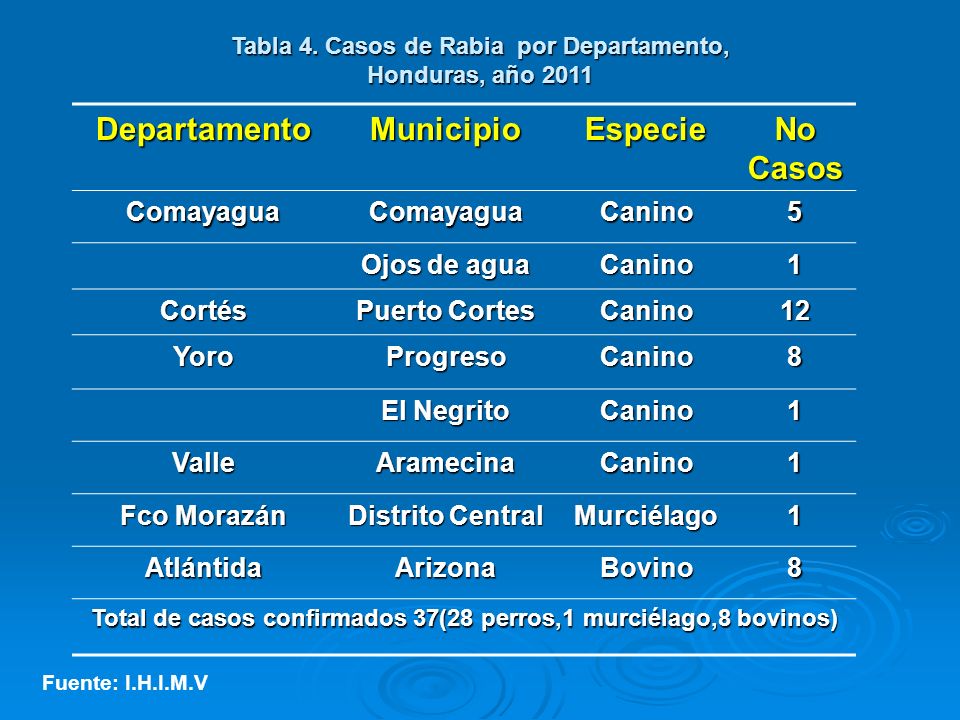 Tabla 4. Casos de Rabia por Departamento, Honduras, año 2011

| Departamento | Municipio | Especie | No Casos |
|---|---|---|---|
| Comayagua | Comayagua | Canino | 5 |
| | Ojos de agua | Canino | 1 |
| Cortés | Puerto Cortes | Canino | 12 |
| Yoro | Progreso | Canino | 8 |
| | El Negrito | Canino | 1 |
| Valle | Aramecina | Canino | 1 |
| Fco Morazán | Distrito Central | Murciélago | 1 |
| Atlántida | Arizona | Bovino | 8 |
| Total de casos confirmados 37(28 perros,1 murciélago,8 bovinos) | | | |

Fuente: I.H.I.M.V